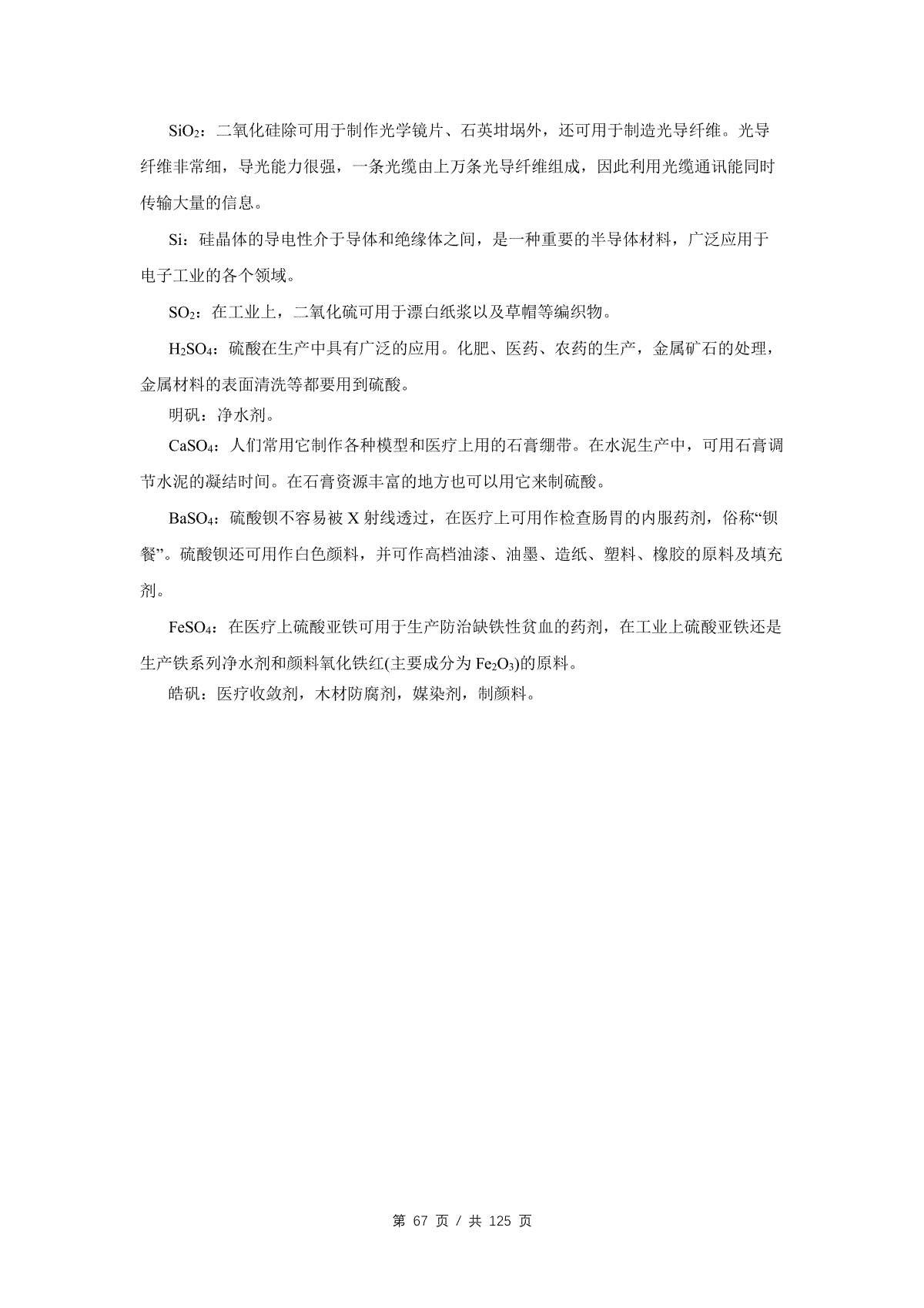 $SiO_2$：二氧化硅除可用于制作光学镜片、石英坩埚外，还可用于制造光导纤维。光导纤维非常细，导光能力很强，一条光缆由上万条光导纤维组成，因此利用光缆通讯能同时传输大量的信息。

Si：硅晶体的导电性介于导体和绝缘体之间，是一种重要的半导体材料，广泛应用于电子工业的各个领域。

$SO_2$：在工业上，二氧化硫可用于漂白纸浆以及草帽等编织物。

$H_2SO_4$：硫酸在生产中具有广泛的应用。化肥、医药、农药的生产，金属矿石的处理，金属材料的表面清洗等都要用到硫酸。

明矾：净水剂。

$CaSO_4$：人们常用它制作各种模型和医疗上用的石膏绷带。在水泥生产中，可用石膏调节水泥的凝结时间。在石膏资源丰富的地方也可以用它来制硫酸。

$BaSO_4$：硫酸钡不容易被 X 射线透过，在医疗上可用作检查肠胃的内服药剂，俗称“钡餐”。硫酸钡还可用作白色颜料，并可作高档油漆、油墨、造纸、塑料、橡胶的原料及填充剂。

$FeSO_4$：在医疗上硫酸亚铁可用于生产防治缺铁性贫血的药剂，在工业上硫酸亚铁还是生产铁系列净水剂和颜料氧化铁红(主要成分为 $Fe_2O_3$)的原料。

皓矾：医疗收敛剂，木材防腐剂，媒染剂，制颜料。

第 67 页 / 共 125 页